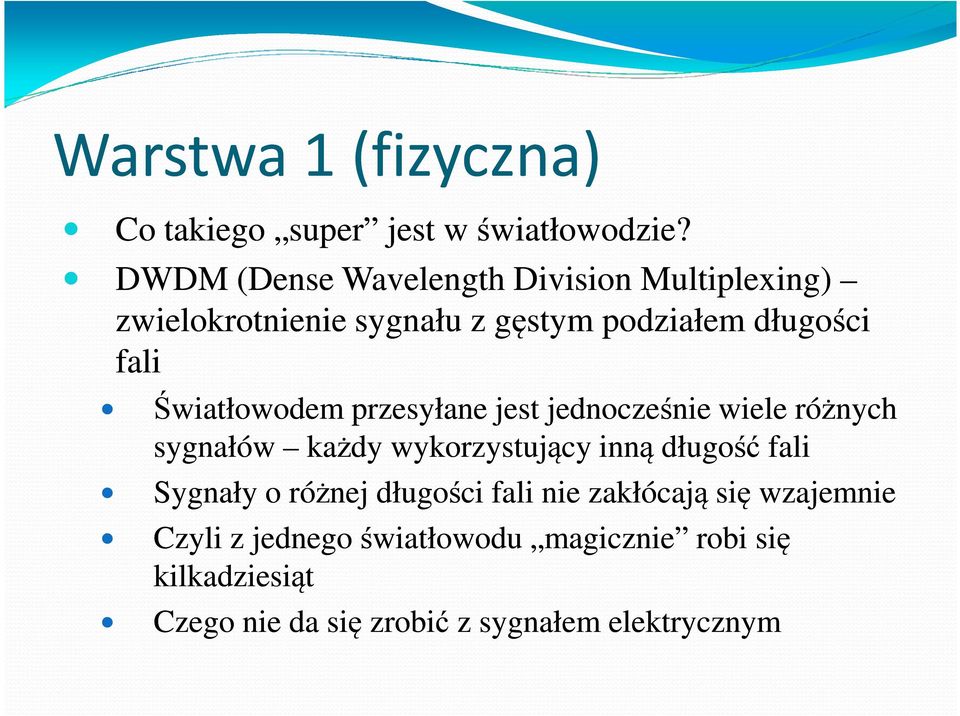 Warstwa 1 (fizyczna)

Co takiego „super” jest w światłowodzie?

DWDM (Dense Wavelength Division Multiplexing) – zwielokrotnienie sygnału z gęstym podziałem długości fali

Światłowodem przesyłane jest jednocześnie wiele różnych sygnałów – każdy wykorzystujący inną długość fali

Sygnały o różnej długości fali nie zakłócają się wzajemnie

Czyli z jednego światłowodu „magicznie” robi się kilkadziesiąt

Czego nie da się zrobić z sygnałem elektrycznym